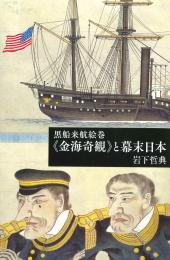 黒船来航絵巻
《金海奇観》と幕末日本
岩下哲典